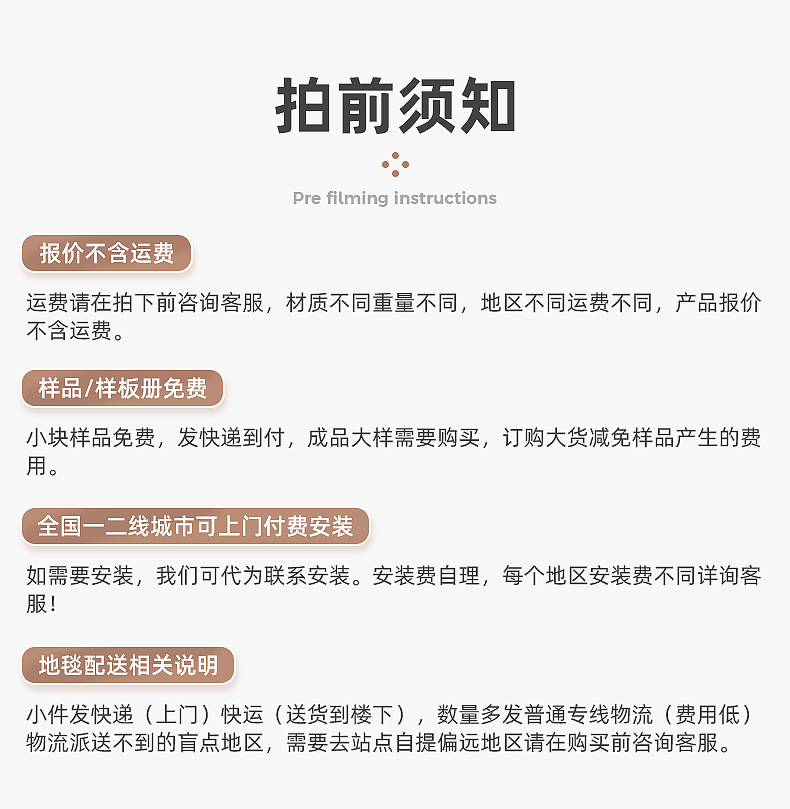 拍前须知

Pre filming instructions

报价不含运费

运费请在拍下前咨询客服，材质不同重量不同，地区不同运费不同，产品报价不含运费。

样品/样板册免费

小块样品免费，发快递到付，成品大样需要购买，订购大货减免样品产生的费用。

全国一二线城市可上门付费安装

如需要安装，我们可代为联系安装。安装费自理，每个地区安装费不同详询客服!

地毯配送相关说明

小件发快递（上门）快运（送货到楼下），数量多发普通专线物流（费用低）物流派送不到的盲点地区，需要去站点自提偏远地区请在购买前咨询客服。